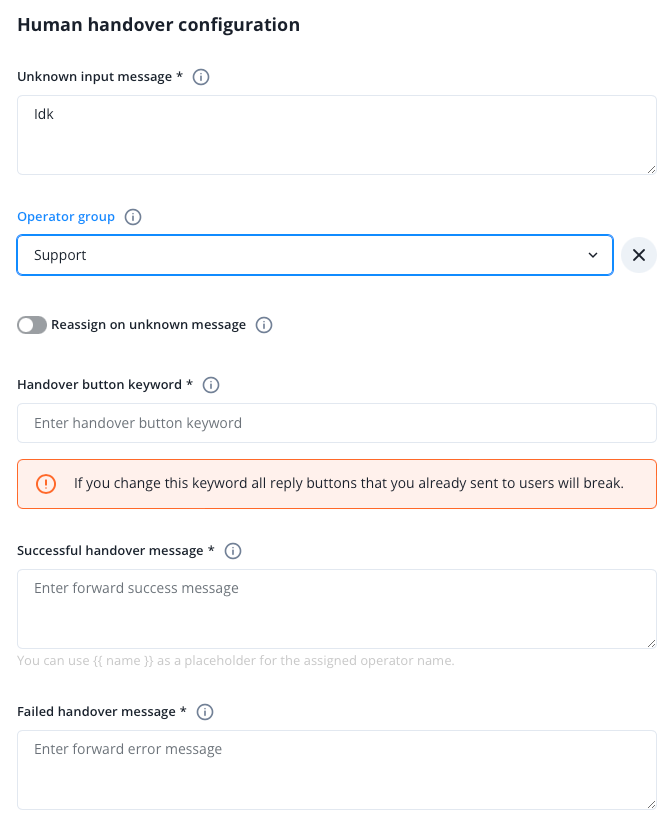 Human handover configuration

Unknown input message *

Idk

Operator group

Support

Reassign on unknown message

Handover button keyword *

Enter handover button keyword

If you change this keyword all reply buttons that you already sent to users will break.

Successful handover message *

Enter forward success message

You can use {{ name }} as a placeholder for the assigned operator name.

Failed handover message *

Enter forward error message